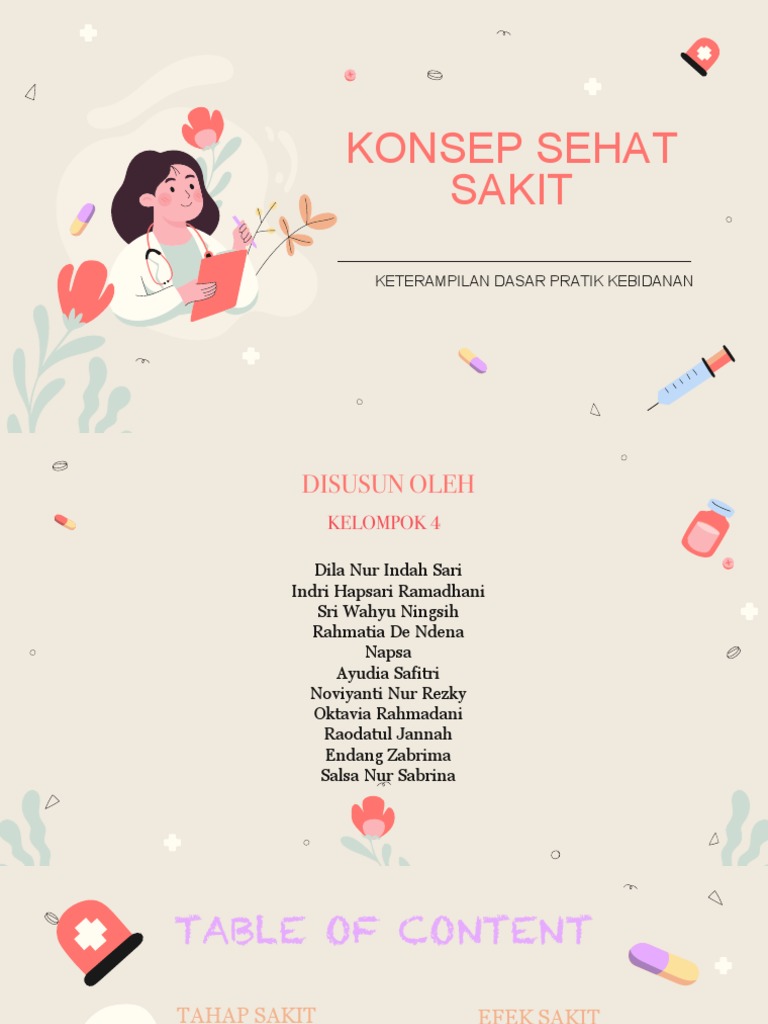 KONSEP SEHAT SAKIT

KETERAMPILAN DASAR PRATIK KEBIDANAN

DISUSUN OLEH

KELOMPOK 4

Dila Nur Indah Sari
Indri Hapsari Ramadhani
Sri Wahyu Ningsih
Rahmatia De Ndena
Napsa
Ayudia Safitri
Noviyanti Nur Rezky
Oktavia Rahmadani
Raodatul Jannah
Endang Zabrima
Salsa Nur Sabrina

TABLE OF CONTENT

TAHAP SAKIT

EFEK SAKIT